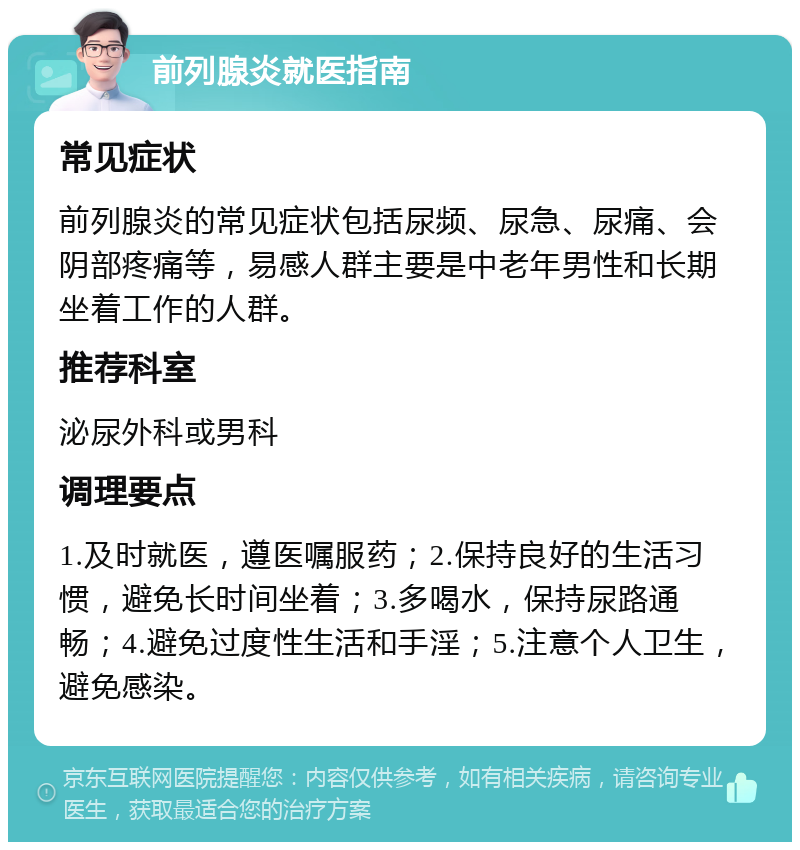 前列腺炎就医指南

常见症状

前列腺炎的常见症状包括尿频、尿急、尿痛、会阴部疼痛等，易感人群主要是中老年男性和长期坐着工作的人群。

推荐科室

泌尿外科或男科

调理要点

1.及时就医，遵医嘱服药；2.保持良好的生活习惯，避免长时间坐着；3.多喝水，保持尿路通畅；4.避免过度性生活和手淫；5.注意个人卫生，避免感染。

京东互联网医院提醒您：内容仅供参考，如有相关疾病，请咨询专业医生，获取最适合您的治疗方案